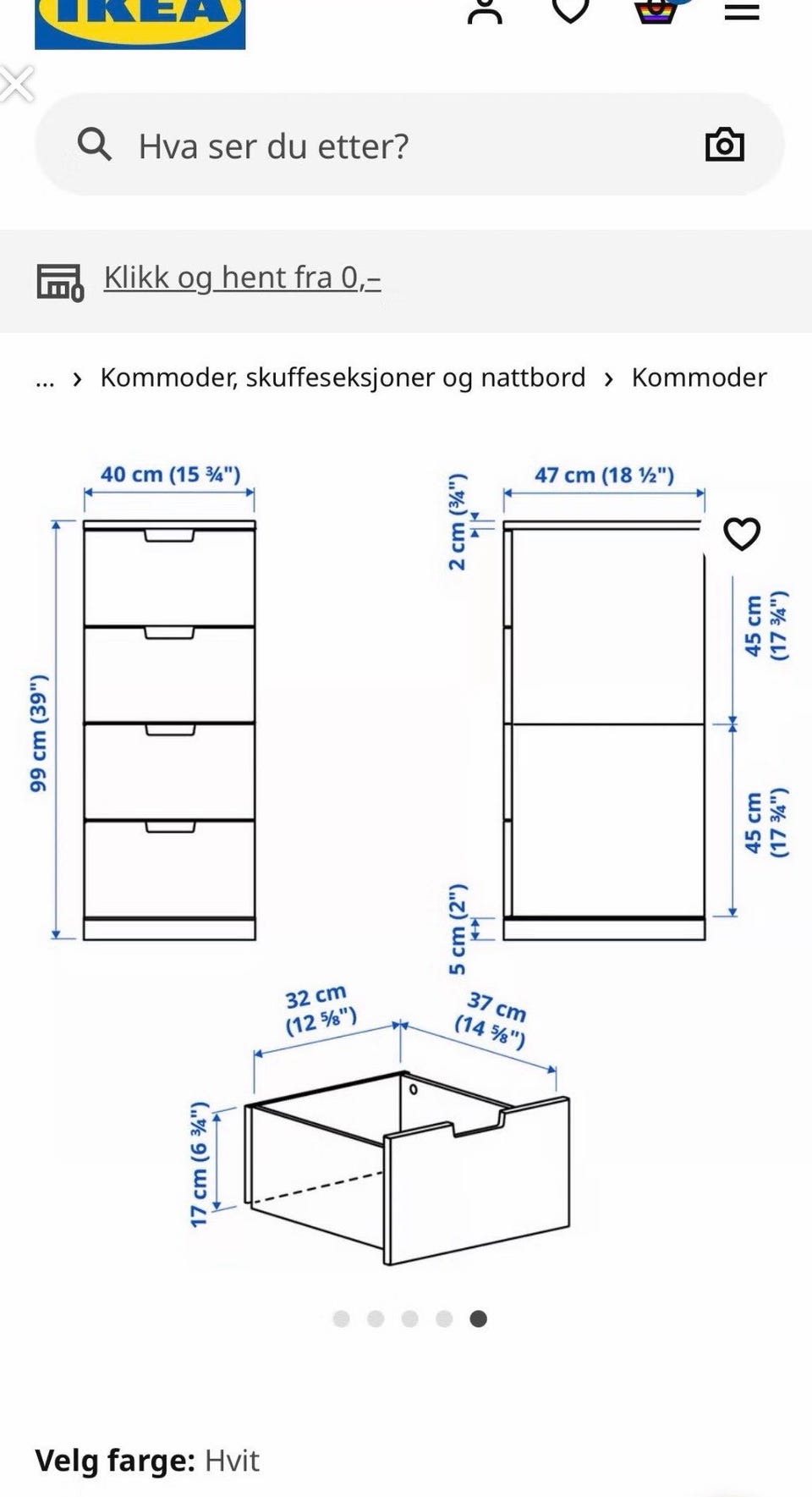 IKEA

Hva ser du etter?

Klikk og hent fra 0,–

... › Kommoder, skuffeseksjoner og nattbord › Kommoder

40 cm (15 ¾")

99 cm (39")

47 cm (18 ½")

2 cm (¾")

45 cm (17 ¾")

45 cm (17 ¾")

5 cm (2")

32 cm (12 ⅝")

37 cm (14 ⅝")

17 cm (6 ¾")

Velg farge: Hvit